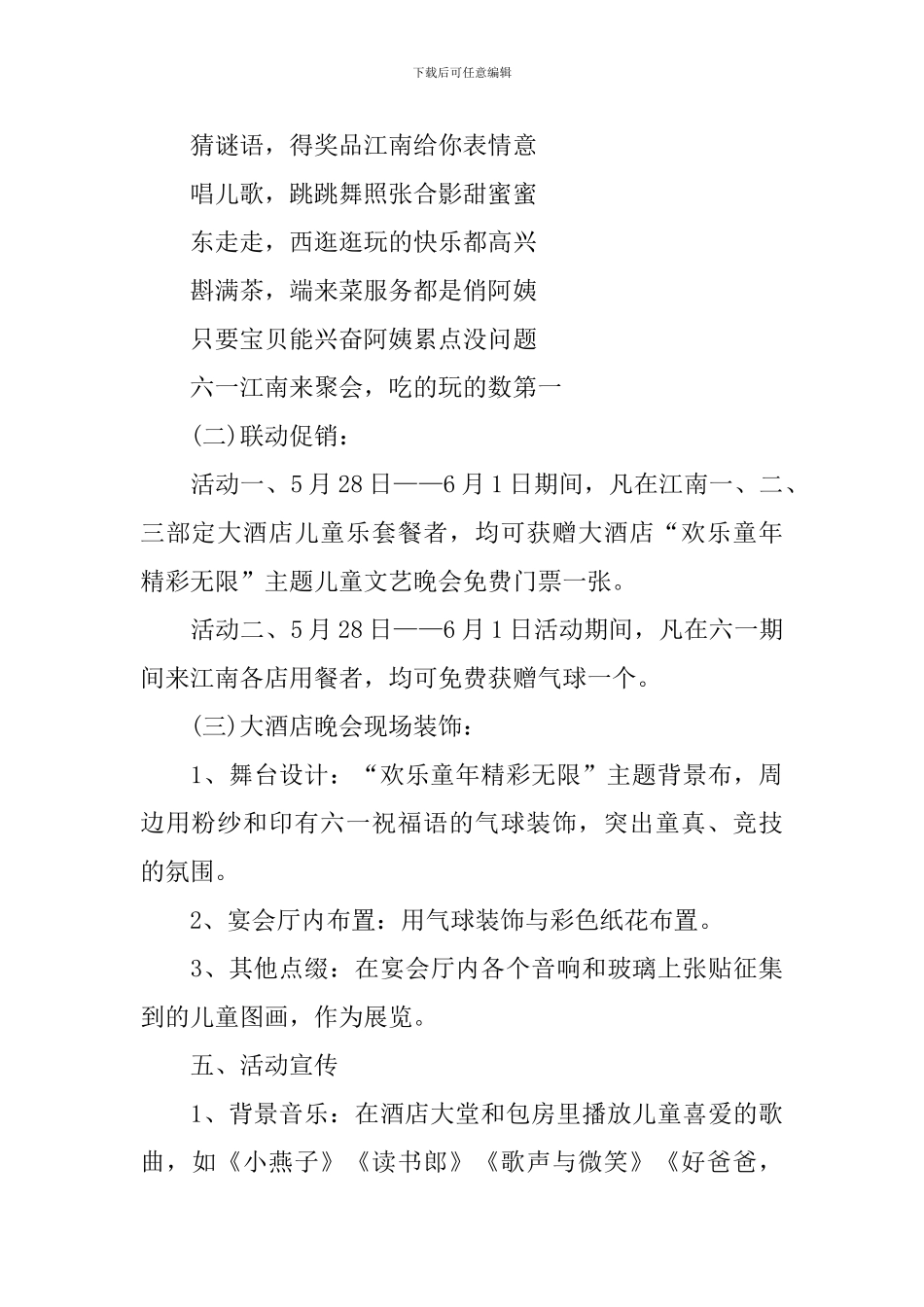 下载后可任意编辑

猜谜语，得奖品江南给你表情意

唱儿歌，跳跳舞照张合影甜蜜蜜

东走走，西逛逛玩的快乐都高兴

斟满茶，端来菜服务都是俏阿姨

只要宝贝能兴奋阿姨累点没问题

六一江南来聚会，吃的玩的数第一

(二)联动促销：

活动一、5月28日——6月1日期间，凡在江南一、二、三部定大酒店儿童乐套餐者，均可获赠大酒店“欢乐童年精彩无限”主题儿童文艺晚会免费门票一张。

活动二、5月28日——6月1日活动期间，凡在六一期间来江南各店用餐者，均可免费获赠气球一个。

(三)大酒店晚会现场装饰：

1、舞台设计：“欢乐童年精彩无限”主题背景布，周边用粉纱和印有六一祝福语的气球装饰，突出童真、竞技的氛围。

2、宴会厅内布置：用气球装饰与彩色纸花布置。

3、其他点缀：在宴会厅内各个音响和玻璃上张贴征集到的儿童图画，作为展览。

五、活动宣传

1、背景音乐：在酒店大堂和包房里播放儿童喜爱的歌曲，如《小燕子》《读书郎》《歌声与微笑》《好爸爸，